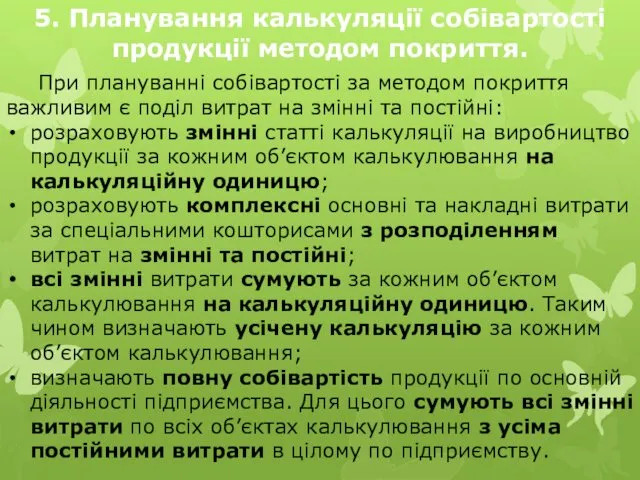 5. Планування калькуляції собівартості продукції методом покриття.

При плануванні собівартості за методом покриття важливим є поділ витрат на змінні та постійні:

• розраховують змінні статті калькуляції на виробництво продукції за кожним об’єктом калькулювання на калькуляційну одиницю;
• розраховують комплексні основні та накладні витрати за спеціальними кошторисами з розподіленням витрат на змінні та постійні;
• всі змінні витрати сумують за кожним об’єктом калькулювання на калькуляційну одиницю. Таким чином визначають усічену калькуляцію за кожним об’єктом калькулювання;
• визначають повну собівартість продукції по основній діяльності підприємства. Для цього сумують всі змінні витрати по всіх об’єктах калькулювання з усіма постійними витрати в цілому по підприємству.